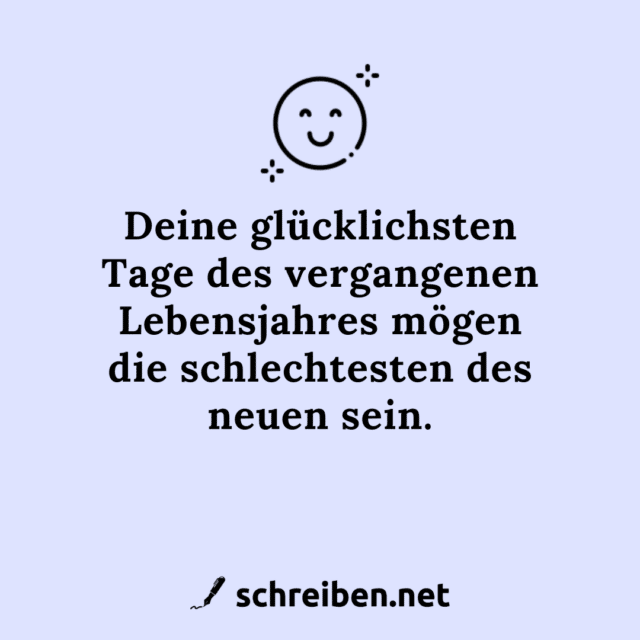 Deine glücklichsten Tage des vergangenen Lebensjahres mögen die schlechtesten des neuen sein.

schreiben.net